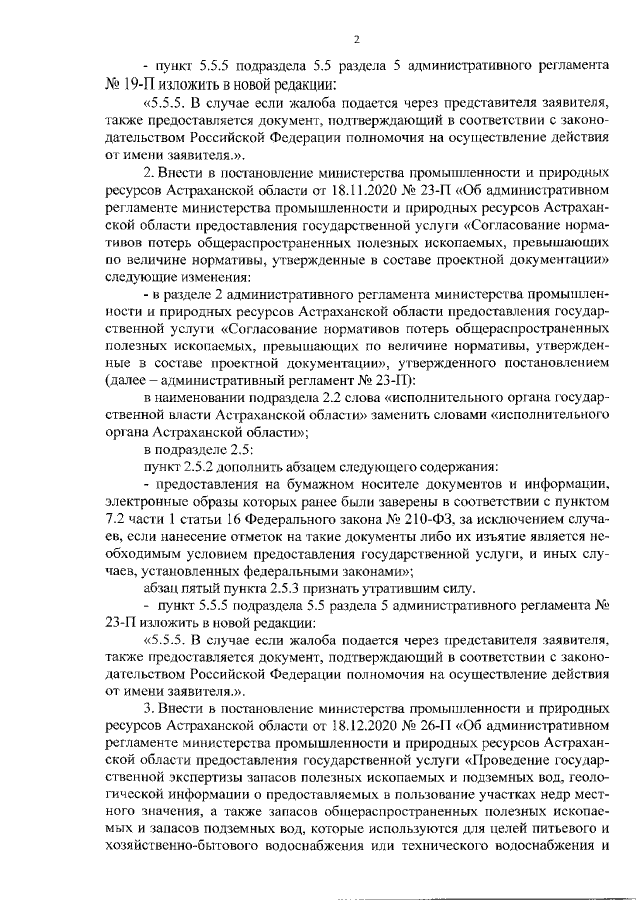 2

- пункт 5.5.5 подраздела 5.5 раздела 5 административного регламента № 19-П изложить в новой редакции:

«5.5.5. В случае если жалоба подается через представителя заявителя, также предоставляется документ, подтверждающий в соответствии с законодательством Российской Федерации полномочия на осуществление действия от имени заявителя.».

2. Внести в постановление министерства промышленности и природных ресурсов Астраханской области от 18.11.2020 № 23-П «Об административном регламенте министерства промышленности и природных ресурсов Астраханской области предоставления государственной услуги «Согласование нормативов потерь общераспространенных полезных ископаемых, превышающих по величине нормативы, утвержденные в составе проектной документации» следующие изменения:

- в разделе 2 административного регламента министерства промышленности и природных ресурсов Астраханской области предоставления государственной услуги «Согласование нормативов потерь общераспространенных полезных ископаемых, превышающих по величине нормативы, утвержденные в составе проектной документации», утвержденного постановлением (далее – административный регламент № 23-П):

в наименовании подраздела 2.2 слова «исполнительного органа государственной власти Астраханской области» заменить словами «исполнительного органа Астраханской области»;

в подразделе 2.5:

пункт 2.5.2 дополнить абзацем следующего содержания:

- предоставления на бумажном носителе документов и информации, электронные образы которых ранее были заверены в соответствии с пунктом 7.2 части 1 статьи 16 Федерального закона № 210-ФЗ, за исключением случаев, если нанесение отметок на такие документы либо их изъятие является необходимым условием предоставления государственной услуги, и иных случаев, установленных федеральными законами»;

абзац пятый пункта 2.5.3 признать утратившим силу.

- пункт 5.5.5 подраздела 5.5 раздела 5 административного регламента № 23-П изложить в новой редакции:

«5.5.5. В случае если жалоба подается через представителя заявителя, также предоставляется документ, подтверждающий в соответствии с законодательством Российской Федерации полномочия на осуществление действия от имени заявителя.».

3. Внести в постановление министерства промышленности и природных ресурсов Астраханской области от 18.12.2020 № 26-П «Об административном регламенте министерства промышленности и природных ресурсов Астраханской области предоставления государственной услуги «Проведение государственной экспертизы запасов полезных ископаемых и подземных вод, геологической информации о предоставляемых в пользование участках недр местного значения, а также запасов общераспространенных полезных ископаемых и запасов подземных вод, которые используются для целей питьевого и хозяйственно-бытового водоснабжения или технического водоснабжения и